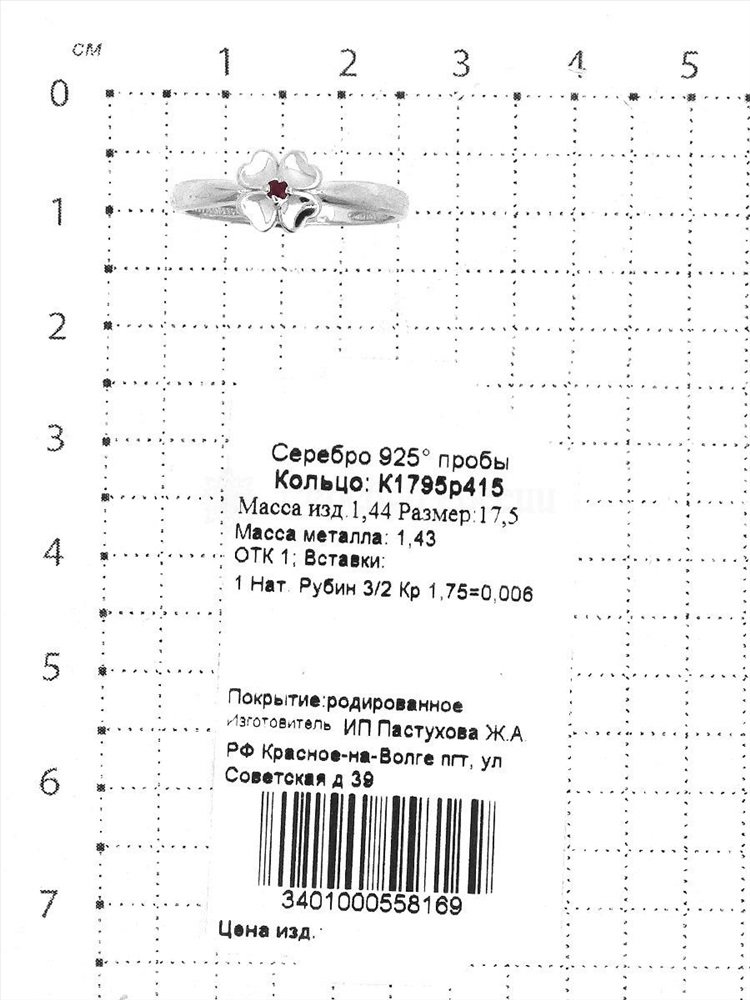 см
1 2 3 4 5
0
1
2
3
4
5
6
7

Серебро 925° пробы
Кольцо: К1795р415
Масса изд.1,44 Размер:17,5
Масса металла: 1,43
ОТК 1; Вставки:
1 Нат. Рубин 3/2 Кр 1,75=0,006

Покрытие:родированное
Изготовитель ИП Пастухова Ж.А.
РФ Красное-на-Волге пгт, ул Советская д 39

3401000558169
Цена изд.